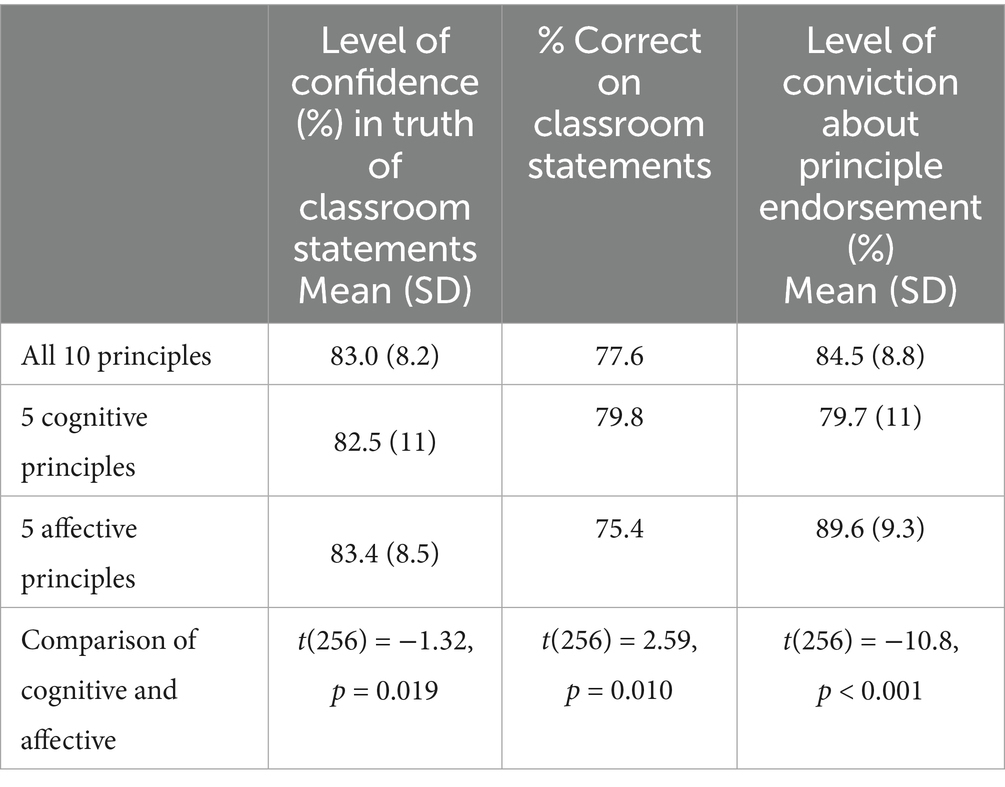 |  | Level of confidence (%) in truth of classroom statements Mean (SD) | % Correct on classroom statements | Level of conviction about principle endorsement (%) Mean (SD) |
|---|---|---|---|
| All 10 principles | 83.0 (8.2) | 77.6 | 84.5 (8.8) |
| 5 cognitive principles | 82.5 (11) | 79.8 | 79.7 (11) |
| 5 affective principles | 83.4 (8.5) | 75.4 | 89.6 (9.3) |
| Comparison of cognitive and affective | $t(256) = -1.32$, $p = 0.019$ | $t(256) = 2.59$, $p = 0.010$ | $t(256) = -10.8$, $p < 0.001$ |